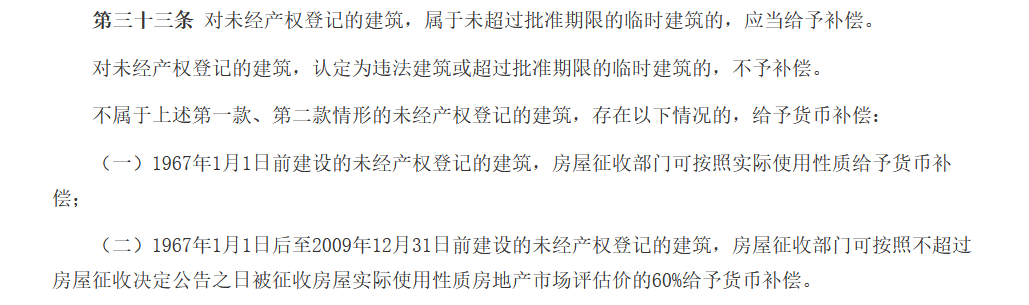 第三十三条 对未经产权登记的建筑，属于未超过批准期限的临时建筑的，应当给予补偿。

对未经产权登记的建筑，认定为违法建筑或超过批准期限的临时建筑的，不予补偿。

不属于上述第一款、第二款情形的未经产权登记的建筑，存在以下情况的，给予货币补偿：

（一）1967年1月1日前建设的未经产权登记的建筑，房屋征收部门可按照实际使用性质给予货币补偿；

（二）1967年1月1日后至2009年12月31日前建设的未经产权登记的建筑，房屋征收部门可按照不超过房屋征收决定公告之日被征收房屋实际使用性质房地产市场评估价的60%给予货币补偿。